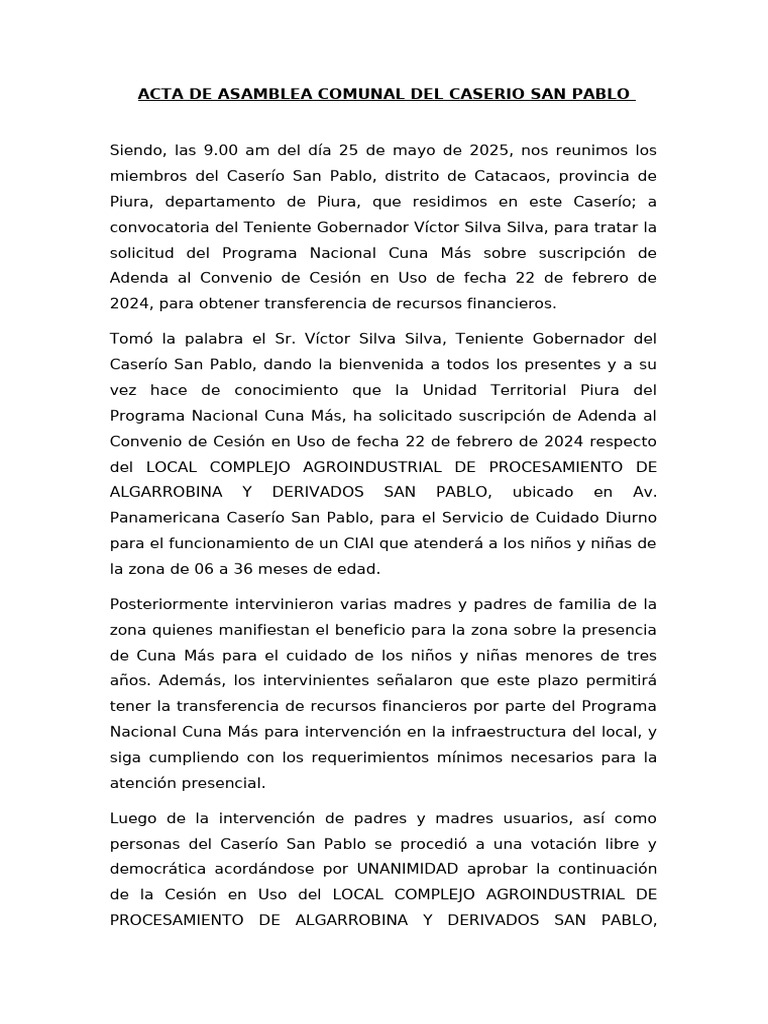 ACTA DE ASAMBLEA COMUNAL DEL CASERIO SAN PABLO

Siendo, las 9.00 am del día 25 de mayo de 2025, nos reunimos los miembros del Caserío San Pablo, distrito de Catacaos, provincia de Piura, departamento de Piura, que residimos en este Caserío; a convocatoria del Teniente Gobernador Víctor Silva Silva, para tratar la solicitud del Programa Nacional Cuna Más sobre suscripción de Adenda al Convenio de Cesión en Uso de fecha 22 de febrero de 2024, para obtener transferencia de recursos financieros.

Tomó la palabra el Sr. Víctor Silva Silva, Teniente Gobernador del Caserío San Pablo, dando la bienvenida a todos los presentes y a su vez hace de conocimiento que la Unidad Territorial Piura del Programa Nacional Cuna Más, ha solicitado suscripción de Adenda al Convenio de Cesión en Uso de fecha 22 de febrero de 2024 respecto del LOCAL COMPLEJO AGROINDUSTRIAL DE PROCESAMIENTO DE ALGARROBINA Y DERIVADOS SAN PABLO, ubicado en Av. Panamericana Caserío San Pablo, para el Servicio de Cuidado Diurno para el funcionamiento de un CIAI que atenderá a los niños y niñas de la zona de 06 a 36 meses de edad.

Posteriormente intervinieron varias madres y padres de familia de la zona quienes manifiestan el beneficio para la zona sobre la presencia de Cuna Más para el cuidado de los niños y niñas menores de tres años. Además, los intervinientes señalaron que este plazo permitirá tener la transferencia de recursos financieros por parte del Programa Nacional Cuna Más para intervención en la infraestructura del local, y siga cumpliendo con los requerimientos mínimos necesarios para la atención presencial.

Luego de la intervención de padres y madres usuarios, así como personas del Caserío San Pablo se procedió a una votación libre y democrática acordándose por UNANIMIDAD aprobar la continuación de la Cesión en Uso del LOCAL COMPLEJO AGROINDUSTRIAL DE PROCESAMIENTO DE ALGARROBINA Y DERIVADOS SAN PABLO,